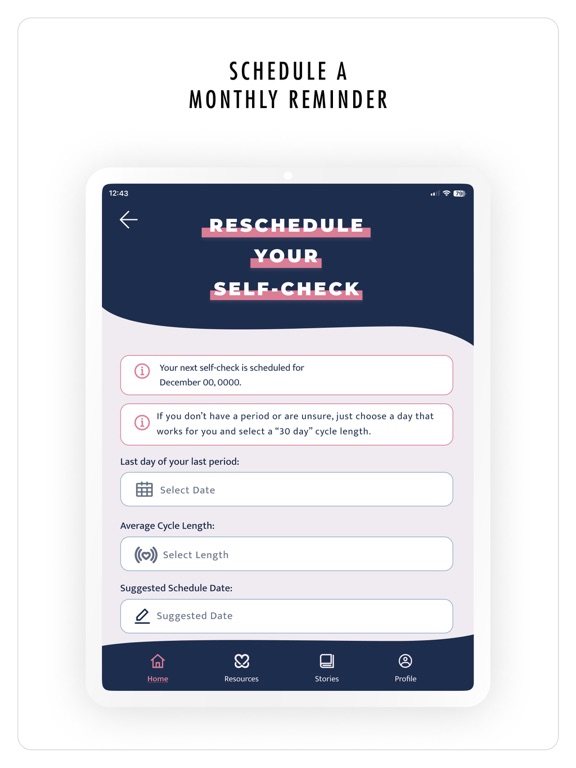 SCHEDULE A
MONTHLY REMINDER

12:43

RESCHEDULE
YOUR
SELF-CHECK

Your next self-check is scheduled for December 00, 0000.

If you don't have a period or are unsure, just choose a day that works for you and select a "30 day" cycle length.

Last day of your last period:

Select Date

Average Cycle Length:

Select Length

Suggested Schedule Date:

Suggested Date

Home
Resources
Stories
Profile